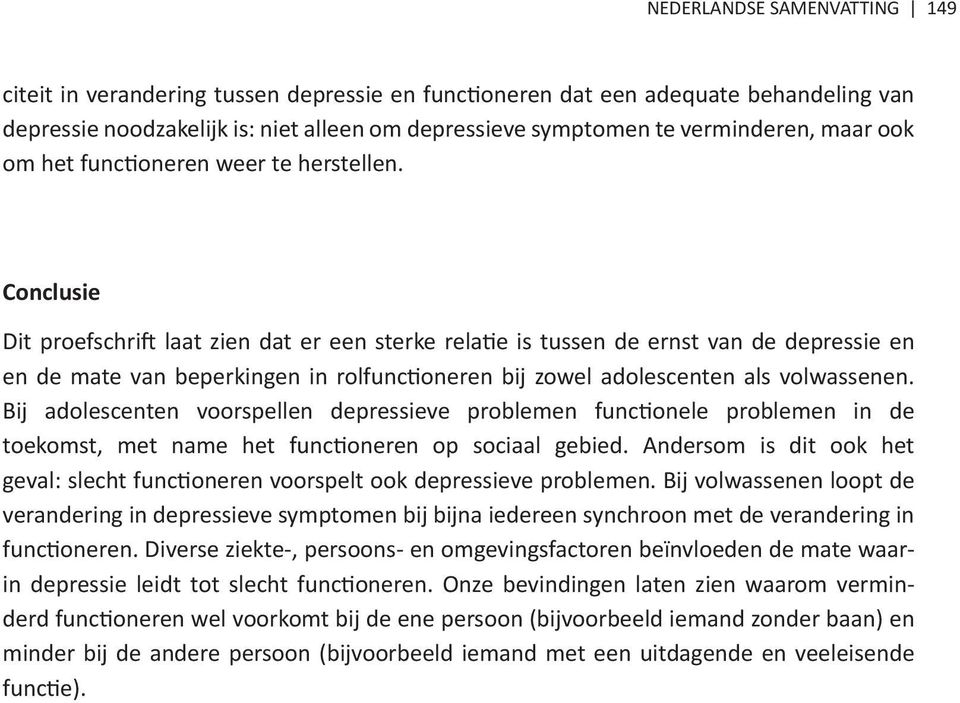 NEDERLANDSE SAMENVATTING | 149

citeit in verandering tussen depressie en functioneren dat een adequate behandeling van depressie noodzakelijk is: niet alleen om depressieve symptomen te verminderen, maar ook om het functioneren weer te herstellen.

Conclusie

Dit proefschrift laat zien dat er een sterke relatie is tussen de ernst van de depressie en en de mate van beperkingen in rolfunctioneren bij zowel adolescenten als volwassenen. Bij adolescenten voorspellen depressieve problemen functionele problemen in de toekomst, met name het functioneren op sociaal gebied. Andersom is dit ook het geval: slecht functioneren voorspelt ook depressieve problemen. Bij volwassenen loopt de verandering in depressieve symptomen bij bijna iedereen synchroon met de verandering in functioneren. Diverse ziekte-, persoons- en omgevingsfactoren beïnvloeden de mate waarin depressie leidt tot slecht functioneren. Onze bevindingen laten zien waarom verminderd functioneren wel voorkomt bij de ene persoon (bijvoorbeeld iemand zonder baan) en minder bij de andere persoon (bijvoorbeeld iemand met een uitdagende en veeleisende functie).